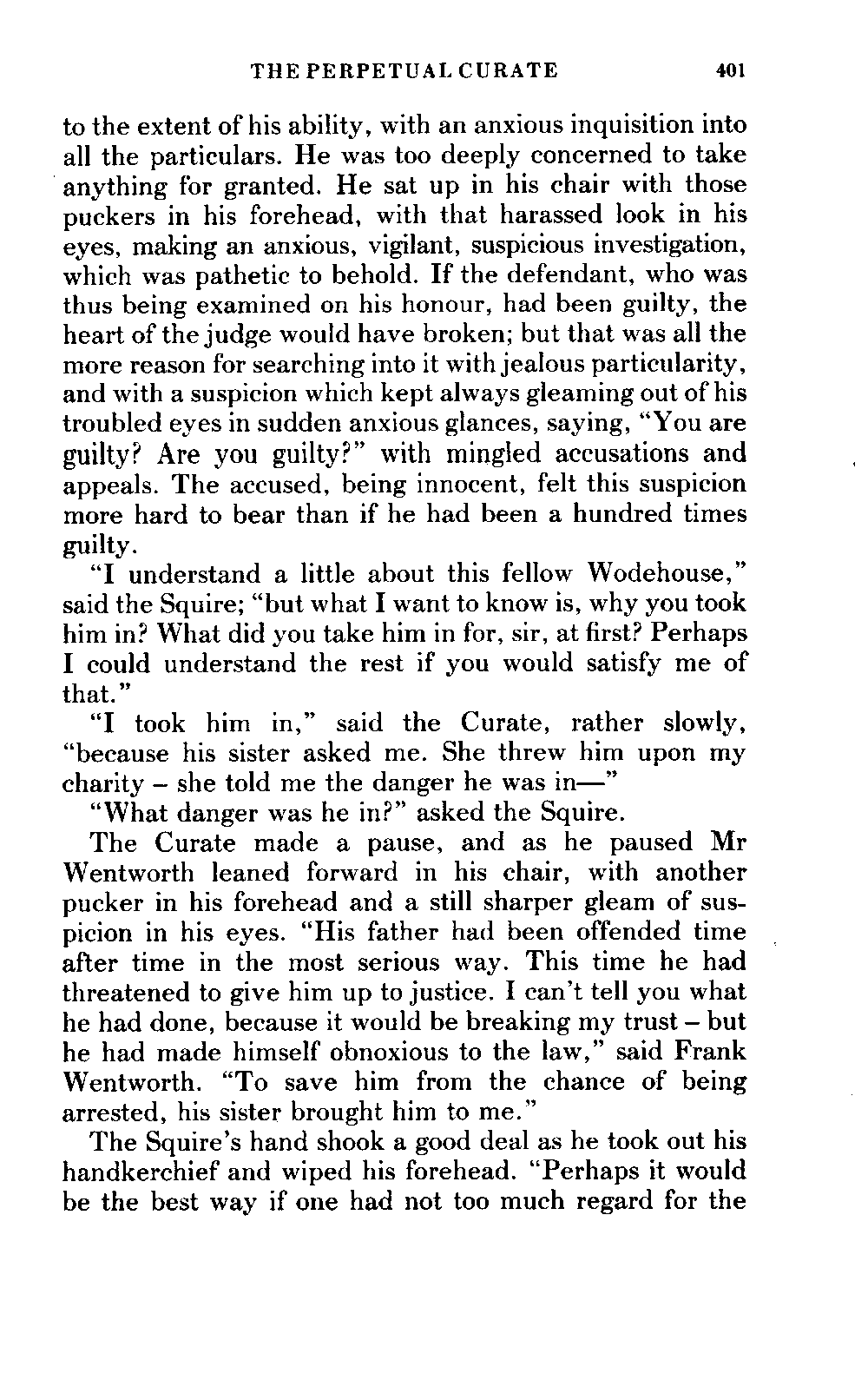 THE PERPETUAL CURATE 401

to the extent of his ability, with an anxious inquisition into all the particulars. He was too deeply concerned to take anything for granted. He sat up in his chair with those puckers in his forehead, with that harassed look in his eyes, making an anxious, vigilant, suspicious investigation, which was pathetic to behold. If the defendant, who was thus being examined on his honour, had been guilty, the heart of the judge would have broken; but that was all the more reason for searching into it with jealous particularity, and with a suspicion which kept always gleaming out of his troubled eyes in sudden anxious glances, saying, "You are guilty? Are you guilty?" with mingled accusations and appeals. The accused, being innocent, felt this suspicion more hard to bear than if he had been a hundred times guilty.

"I understand a little about this fellow Wodehouse," said the Squire; "but what I want to know is, why you took him in? What did you take him in for, sir, at first? Perhaps I could understand the rest if you would satisfy me of that."

"I took him in," said the Curate, rather slowly, "because his sister asked me. She threw him upon my charity – she told me the danger he was in—"

"What danger was he in?" asked the Squire.

The Curate made a pause, and as he paused Mr Wentworth leaned forward in his chair, with another pucker in his forehead and a still sharper gleam of suspicion in his eyes. "His father had been offended time after time in the most serious way. This time he had threatened to give him up to justice. I can't tell you what he had done, because it would be breaking my trust – but he had made himself obnoxious to the law," said Frank Wentworth. "To save him from the chance of being arrested, his sister brought him to me."

The Squire's hand shook a good deal as he took out his handkerchief and wiped his forehead. "Perhaps it would be the best way if one had not too much regard for the